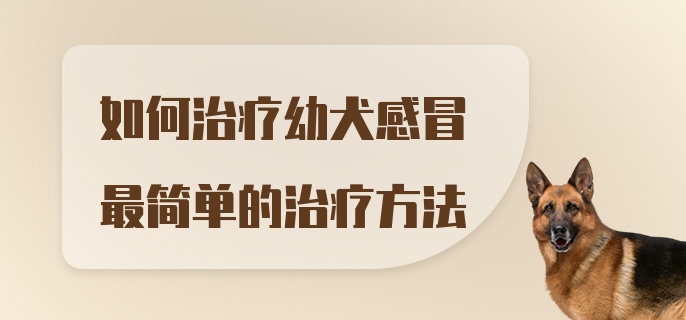 如何治疗幼犬感冒
最简单的治疗方法